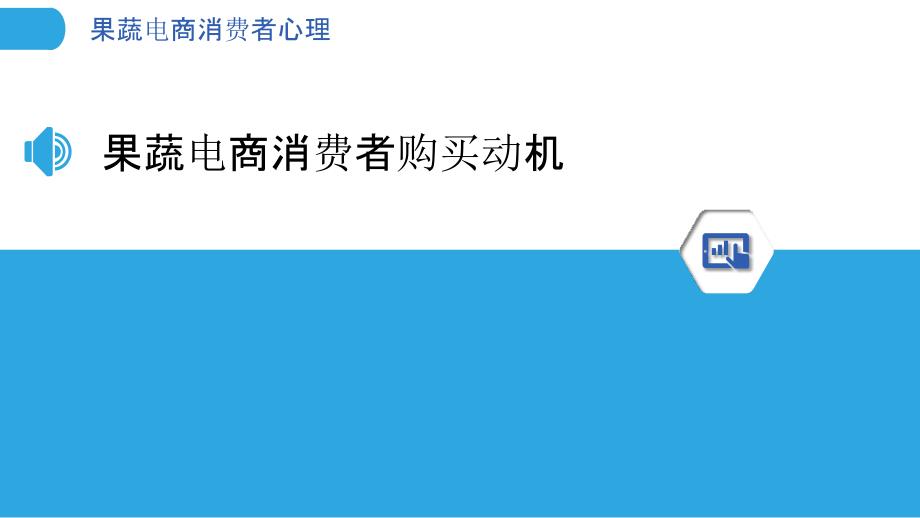 果蔬电商消费者心理

果蔬电商消费者购买动机